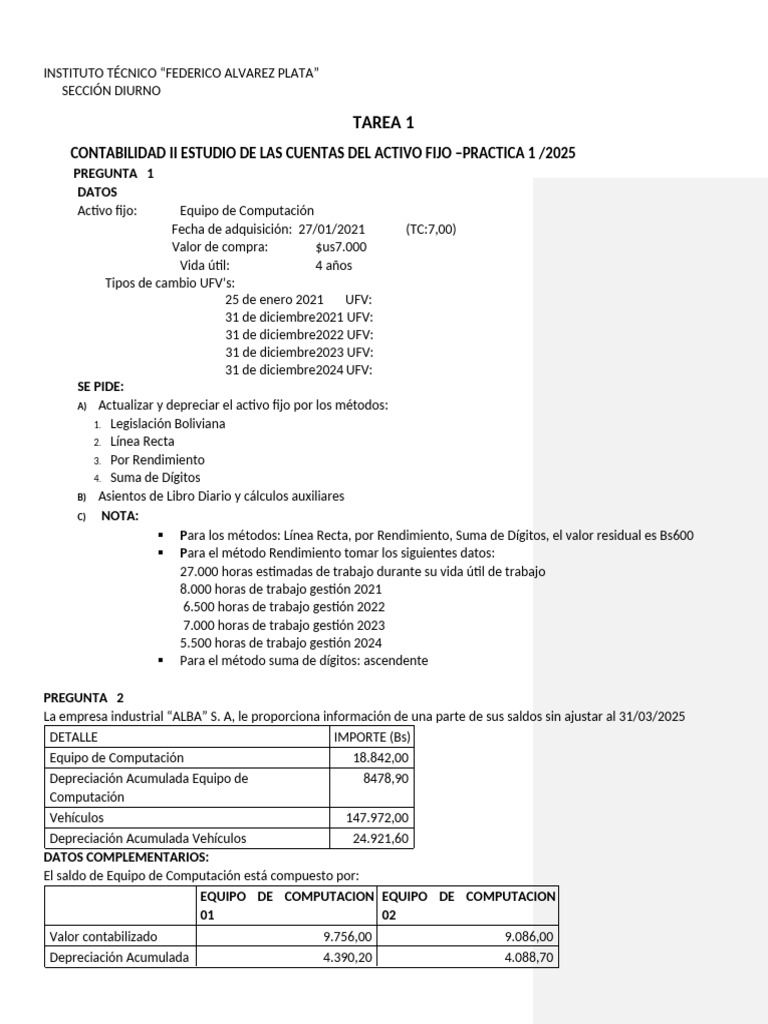 INSTITUTO TÉCNICO “FEDERICO ALVAREZ PLATA”
SECCIÓN DIURNO

TAREA 1

CONTABILIDAD II ESTUDIO DE LAS CUENTAS DEL ACTIVO FIJO –PRACTICA 1 /2025

PREGUNTA 1
DATOS
Activo fijo: Equipo de Computación
Fecha de adquisición: 27/01/2021 (TC:7,00)
Valor de compra: $us7.000
Vida útil: 4 años
Tipos de cambio UFV's:
25 de enero 2021 UFV:
31 de diciembre2021 UFV:
31 de diciembre2022 UFV:
31 de diciembre2023 UFV:
31 de diciembre2024 UFV:

SE PIDE:
A) Actualizar y depreciar el activo fijo por los métodos:
1. Legislación Boliviana
2. Línea Recta
3. Por Rendimiento
4. Suma de Dígitos
B) Asientos de Libro Diario y cálculos auxiliares
C) NOTA:
▪ Para los métodos: Línea Recta, por Rendimiento, Suma de Dígitos, el valor residual es Bs600
▪ Para el método Rendimiento tomar los siguientes datos:
27.000 horas estimadas de trabajo durante su vida útil de trabajo
8.000 horas de trabajo gestión 2021
6.500 horas de trabajo gestión 2022
7.000 horas de trabajo gestión 2023
5.500 horas de trabajo gestión 2024
▪ Para el método suma de dígitos: ascendente

PREGUNTA 2
La empresa industrial “ALBA” S. A, le proporciona información de una parte de sus saldos sin ajustar al 31/03/2025

| DETALLE | IMPORTE (Bs) |
|---|---|
| Equipo de Computación | 18.842,00 |
| Depreciación Acumulada Equipo de Computación | 8478,90 |
| Vehículos | 147.972,00 |
| Depreciación Acumulada Vehículos | 24.921,60 |

DATOS COMPLEMENTARIOS:
El saldo de Equipo de Computación está compuesto por:

| | EQUIPO DE COMPUTACION 01 | EQUIPO DE COMPUTACION 02 |
|---|---|---|
| Valor contabilizado | 9.756,00 | 9.086,00 |
| Depreciación Acumulada | 4.390,20 | 4.088,70 |